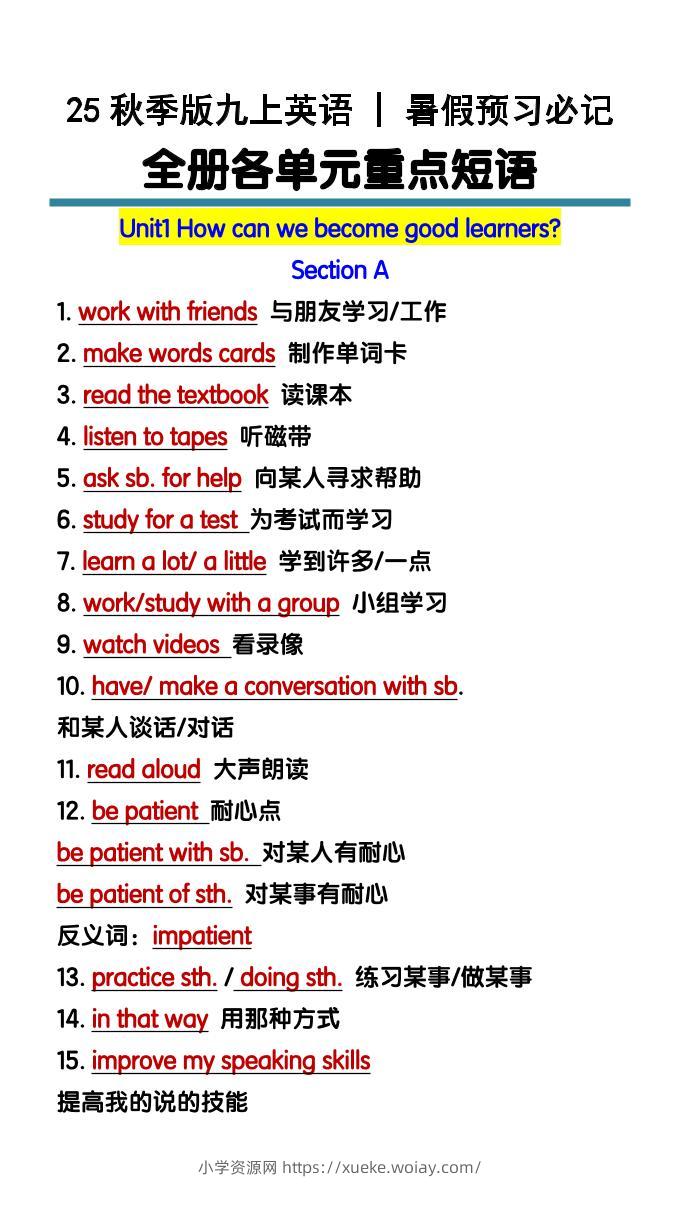 25 秋季版九上英语 | 暑假预习必记

全册各单元重点短语

Unit1 How can we become good learners?

Section A

1. work with friends 与朋友学习/工作

2. make words cards 制作单词卡

3. read the textbook 读课本

4. listen to tapes 听磁带

5. ask sb. for help 向某人寻求帮助

6. study for a test 为考试而学习

7. learn a lot/ a little 学到许多/一点

8. work/study with a group 小组学习

9. watch videos 看录像

10. have/ make a conversation with sb. 和某人谈话/对话

11. read aloud 大声朗读

12. be patient 耐心点

be patient with sb. 对某人有耐心

be patient of sth. 对某事有耐心

反义词：impatient

13. practice sth. / doing sth. 练习某事/做某事

14. in that way 用那种方式

15. improve my speaking skills 提高我的说的技能

小学资源网 https://xueke.woiay.com/